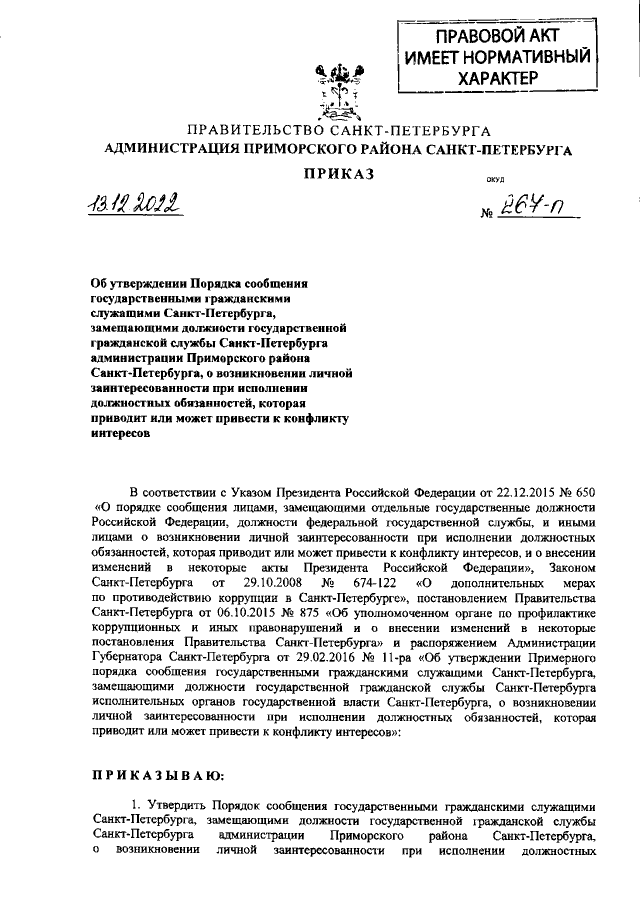 ПРАВОВОЙ АКТ ИМЕЕТ НОРМАТИВНЫЙ ХАРАКТЕР

ПРАВИТЕЛЬСТВО САНКТ-ПЕТЕРБУРГА
АДМИНИСТРАЦИЯ ПРИМОРСКОГО РАЙОНА САНКТ-ПЕТЕРБУРГА

ПРИКАЗ

ОКУД

13.12.2022 № 264-п

Об утверждении Порядка сообщения государственными гражданскими служащими Санкт-Петербурга, замещающими должности государственной гражданской службы Санкт-Петербурга администрации Приморского района Санкт-Петербурга, о возникновении личной заинтересованности при исполнении должностных обязанностей, которая приводит или может привести к конфликту интересов

В соответствии с Указом Президента Российской Федерации от 22.12.2015 № 650 «О порядке сообщения лицами, замещающими отдельные государственные должности Российской Федерации, должности федеральной государственной службы, и иными лицами о возникновении личной заинтересованности при исполнении должностных обязанностей, которая приводит или может привести к конфликту интересов, и о внесении изменений в некоторые акты Президента Российской Федерации», Законом Санкт-Петербурга от 29.10.2008 № 674-122 «О дополнительных мерах по противодействию коррупции в Санкт-Петербурге», постановлением Правительства Санкт-Петербурга от 06.10.2015 № 875 «Об уполномоченном органе по профилактике коррупционных и иных правонарушений и о внесении изменений в некоторые постановления Правительства Санкт-Петербурга» и распоряжением Администрации Губернатора Санкт-Петербурга от 29.02.2016 № 11-ра «Об утверждении Примерного порядка сообщения государственными гражданскими служащими Санкт-Петербурга, замещающими должности государственной гражданской службы Санкт-Петербурга исполнительных органов государственной власти Санкт-Петербурга, о возникновении личной заинтересованности при исполнении должностных обязанностей, которая приводит или может привести к конфликту интересов»:

ПРИКАЗЫВАЮ:

1. Утвердить Порядок сообщения государственными гражданскими служащими Санкт-Петербурга, замещающими должности государственной гражданской службы Санкт-Петербурга администрации Приморского района Санкт-Петербурга, о возникновении личной заинтересованности при исполнении должностных